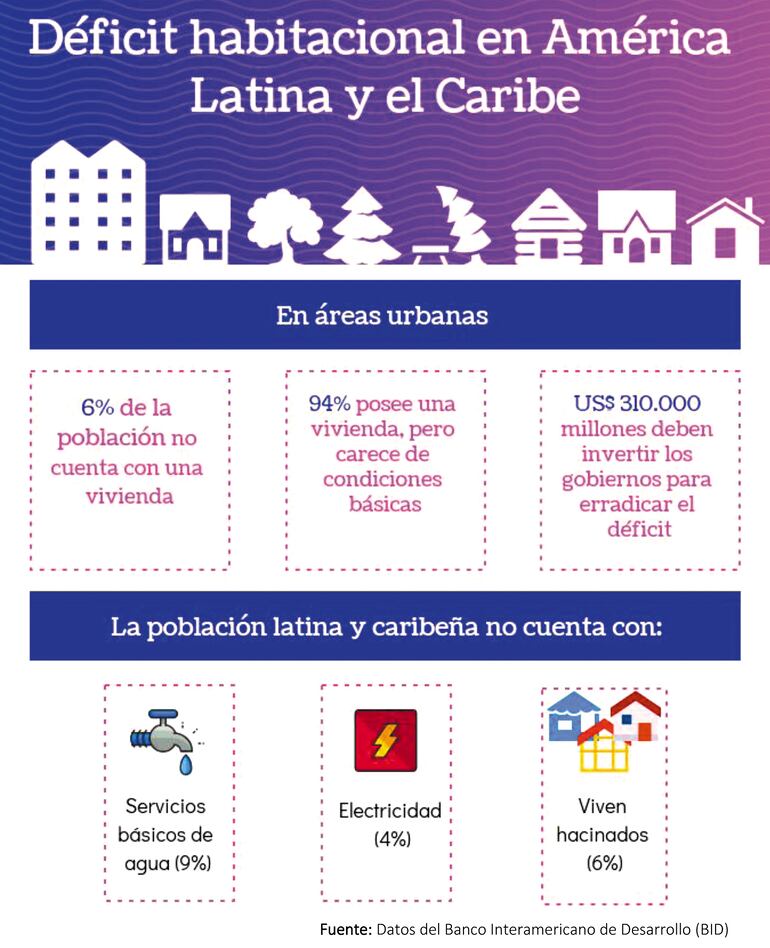 Déficit habitacional en América Latina y el Caribe

En áreas urbanas

6% de la población no cuenta con una vivienda

94% posee una vivienda, pero carece de condiciones básicas

US$ 310.000 millones deben invertir los gobiernos para erradicar el déficit

La población latina y caribeña no cuenta con:

Servicios básicos de agua (9%)

Electricidad (4%)

Viven hacinados (6%)

Fuente: Datos del Banco Interamericano de Desarrollo (BID)